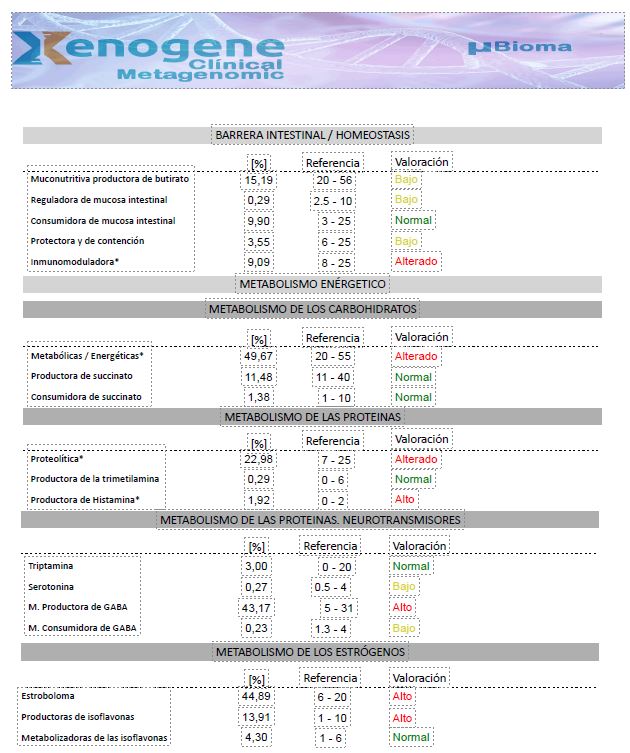 Xenogene Clinical Metagenomic

µBioma

BARRERA INTESTINAL / HOMEOSTASIS

| | [%] | Referencia | Valoración |
|---|---|---|---|
| Muconutritiva productora de butirato | 15,19 | 20 - 56 | Bajo |
| Reguladora de mucosa intestinal | 0,29 | 2.5 - 10 | Bajo |
| Consumidora de mucosa intestinal | 9,90 | 3 - 25 | Normal |
| Protectora y de contención | 3,55 | 6 - 25 | Bajo |
| Inmunomoduladora* | 9,09 | 8 - 25 | Alterado |

METABOLISMO ENÉRGETICO

METABOLISMO DE LOS CARBOHIDRATOS

| | [%] | Referencia | Valoración |
|---|---|---|---|
| Metabólicas / Energéticas* | 49,67 | 20 - 55 | Alterado |
| Productora de succinato | 11,48 | 11 - 40 | Normal |
| Consumidora de succinato | 1,38 | 1 - 10 | Normal |

METABOLISMO DE LAS PROTEINAS

| | [%] | Referencia | Valoración |
|---|---|---|---|
| Proteolítica* | 22,98 | 7 - 25 | Alterado |
| Productora de la trimetilamina | 0,29 | 0 - 6 | Normal |
| Productora de Histamina* | 1,92 | 0 - 2 | Alto |

METABOLISMO DE LAS PROTEINAS. NEUROTRANSMISORES

| | [%] | Referencia | Valoración |
|---|---|---|---|
| Triptamina | 3,00 | 0 - 20 | Normal |
| Serotonina | 0,27 | 0.5 - 4 | Bajo |
| M. Productora de GABA | 43,17 | 5 - 31 | Alto |
| M. Consumidora de GABA | 0,23 | 1.3 - 4 | Bajo |

METABOLISMO DE LOS ESTRÓGENOS

| | [%] | Referencia | Valoración |
|---|---|---|---|
| Estroboloma | 44,89 | 6 - 20 | Alto |
| Productoras de isoflavonas | 13,91 | 1 - 10 | Alto |
| Metabolizadoras de las isoflavonas | 4,30 | 1 - 6 | Normal |